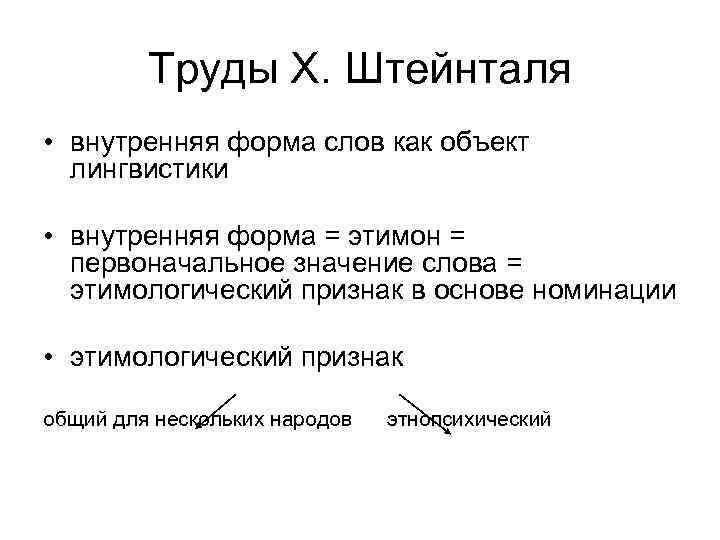 Труды Х. Штейнталя

• внутренняя форма слов как объект лингвистики

• внутренняя форма = этимон = первоначальное значение слова = этимологический признак в основе номинации

• этимологический признак

общий для нескольких народов этнопсихический